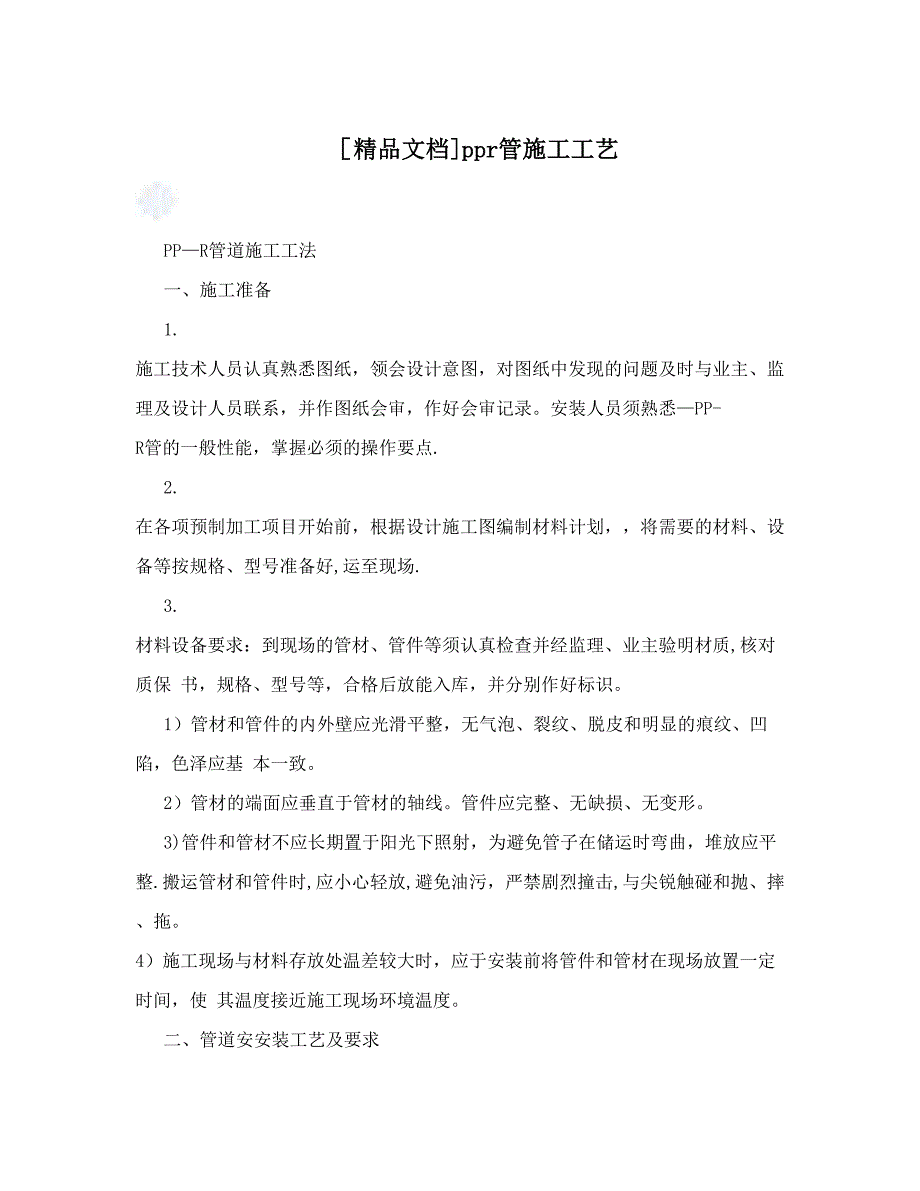 [精品文档]ppr管施工工艺

PP—R管道施工工法

一、施工准备

1.

施工技术人员认真熟悉图纸，领会设计意图，对图纸中发现的问题及时与业主、监理及设计人员联系，并作图纸会审，作好会审记录。安装人员须熟悉—PP-R管的一般性能，掌握必须的操作要点.

2.

在各项预制加工项目开始前，根据设计施工图编制材料计划，，将需要的材料、设备等按规格、型号准备好,运至现场.

3.

材料设备要求：到现场的管材、管件等须认真检查并经监理、业主验明材质,核对质保 书，规格、型号等，合格后放能入库，并分别作好标识。

1）管材和管件的内外壁应光滑平整，无气泡、裂纹、脱皮和明显的痕纹、凹陷，色泽应基 本一致。

2）管材的端面应垂直于管材的轴线。管件应完整、无缺损、无变形。

3)管件和管材不应长期置于阳光下照射，为避免管子在储运时弯曲，堆放应平整.搬运管材和管件时,应小心轻放,避免油污，严禁剧烈撞击,与尖锐触碰和抛、摔、拖。

4）施工现场与材料存放处温差较大时，应于安装前将管件和管材在现场放置一定时间，使 其温度接近施工现场环境温度。

二、管道安安装工艺及要求